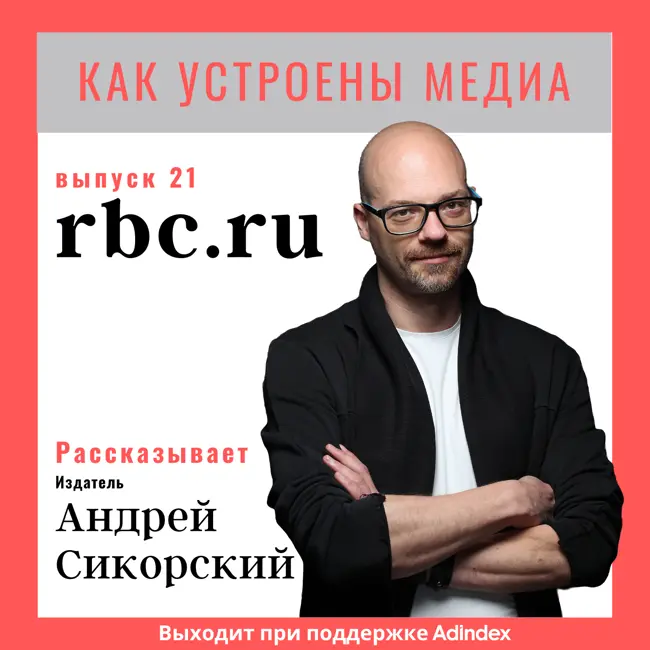 КАК УСТРОЕНЫ МЕДИА

выпуск 21
rbc.ru

Рассказывает
Издатель
Андрей Сикорский

Выходит при поддержке Adindex